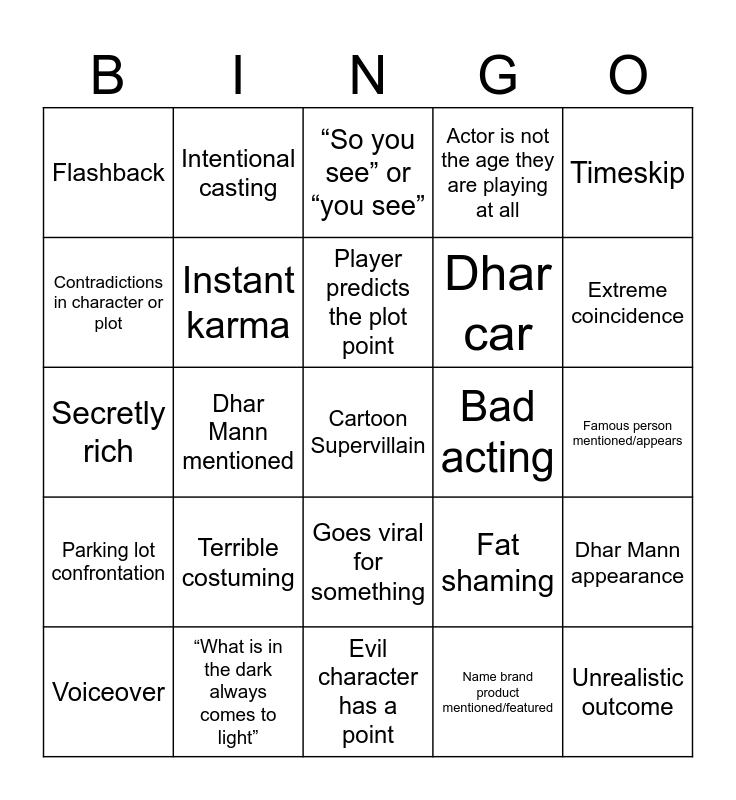 | B | I | N | G | O |
|---|---|---|---|---|
| Flashback | Intentional casting | “So you see” or “you see” | Actor is not the age they are playing at all | Timeskip |
| Contradictions in character or plot | Instant karma | Player predicts the plot point | Dhar car | Extreme coincidence |
| Secretly rich | Dhar Mann mentioned | Cartoon Supervillain | Bad acting | Famous person mentioned/appears |
| Parking lot confrontation | Terrible costuming | Goes viral for something | Fat shaming | Dhar Mann appearance |
| Voiceover | “What is in the dark always comes to light” | Evil character has a point | Name brand product mentioned/featured | Unrealistic outcome |